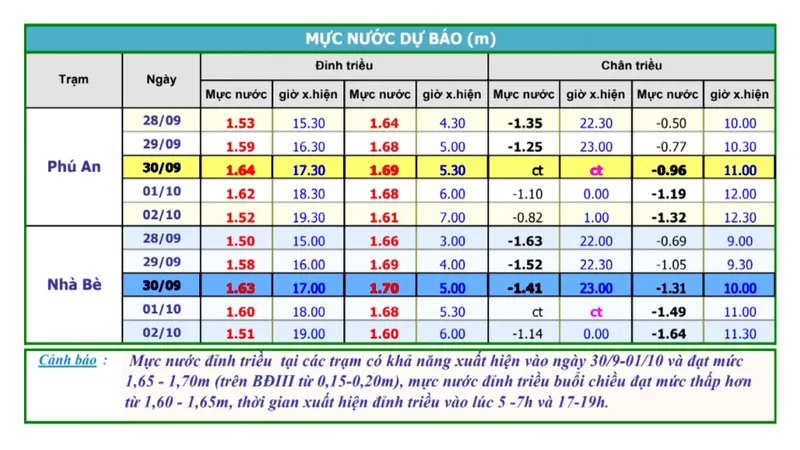 MỰC NƯỚC DỰ BÁO (m)

| Trạm | Ngày | Đỉnh triều | | | | Chân triều | | | |
|---|---|---|---|---|---|---|---|---|---|
| | | Mực nước | giờ x.hiện | Mực nước | giờ x.hiện | Mực nước | giờ x.hiện | Mực nước | giờ x.hiện |
| Phú An | 28/09 | 1.53 | 15.30 | 1.64 | 4.30 | -1.35 | 22.30 | -0.50 | 10.00 |
| | 29/09 | 1.59 | 16.30 | 1.68 | 5.00 | -1.25 | 23.00 | -0.77 | 10.30 |
| | 30/09 | 1.64 | 17.30 | 1.69 | 5.30 | ct | ct | -0.96 | 11.00 |
| | 01/10 | 1.62 | 18.30 | 1.68 | 6.00 | -1.10 | 0.00 | -1.19 | 12.00 |
| | 02/10 | 1.52 | 19.30 | 1.61 | 7.00 | -0.82 | 1.00 | -1.32 | 12.30 |
| Nhà Bè | 28/09 | 1.50 | 15.00 | 1.66 | 3.00 | -1.63 | 22.00 | -0.69 | 9.00 |
| | 29/09 | 1.58 | 16.00 | 1.69 | 4.00 | -1.52 | 22.30 | -1.05 | 9.30 |
| | 30/09 | 1.63 | 17.00 | 1.70 | 5.00 | -1.41 | 23.00 | -1.31 | 10.00 |
| | 01/10 | 1.60 | 18.00 | 1.68 | 5.30 | ct | ct | -1.49 | 11.00 |
| | 02/10 | 1.51 | 19.00 | 1.60 | 6.00 | -1.14 | 0.00 | -1.64 | 11.30 |

Cảnh báo : Mực nước đỉnh triều tại các trạm có khả năng xuất hiện vào ngày 30/9-01/10 và đạt mức 1,65 - 1,70m (trên BĐIII từ 0,15-0,20m), mực nước đỉnh triều buổi chiều đạt mức thấp hơn từ 1,60 - 1,65m, thời gian xuất hiện đỉnh triều vào lúc 5 -7h và 17-19h.